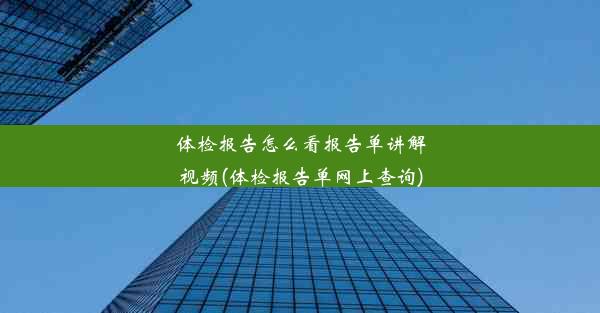 体检报告怎么看报告单讲解视频(体检报告单网上查询)